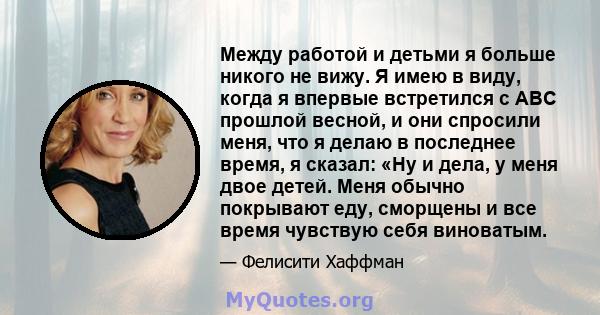 Между работой и детьми я больше никого не вижу. Я имею в виду, когда я впервые встретился с ABC прошлой весной, и они спросили меня, что я делаю в последнее время, я сказал: «Ну и дела, у меня двое детей. Меня обычно покрывают еду, сморщены и все время чувствую себя виноватым.

— Фелисити Хаффман

MyQuotes.org